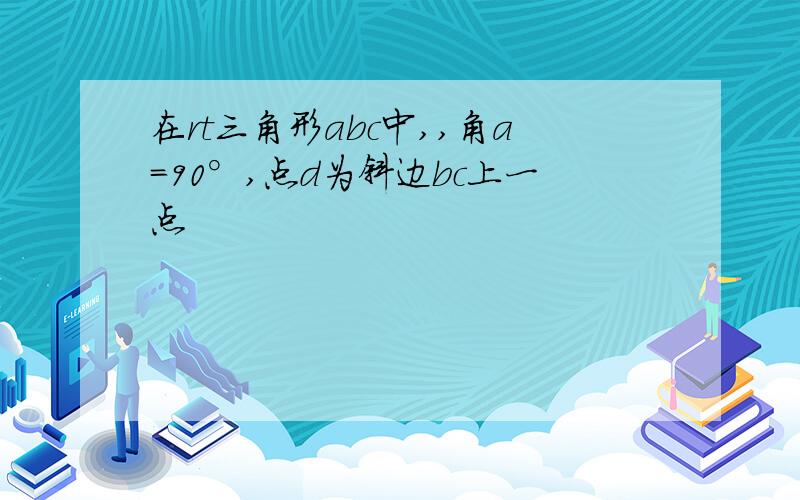 在rt三角形abc中,,角a=90°,点d为斜边bc上一点

E-LEARNING